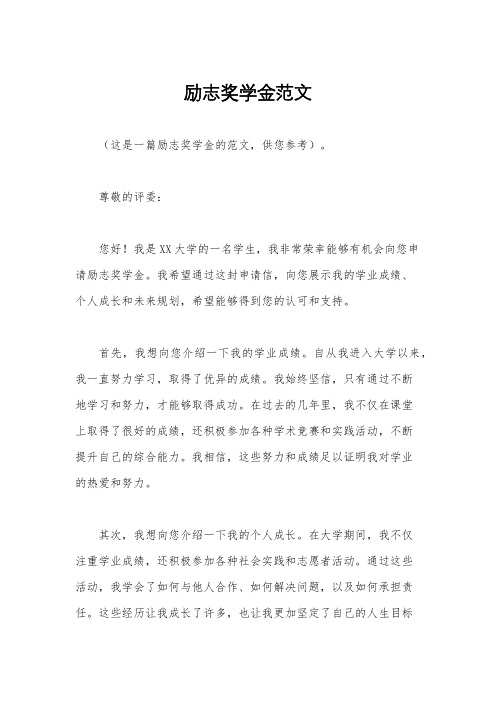 励志奖学金范文

（这是一篇励志奖学金的范文，供您参考）。

尊敬的评委：

您好！我是XX大学的一名学生，我非常荣幸能够有机会向您申请励志奖学金。我希望通过这封申请信，向您展示我的学业成绩、个人成长和未来规划，希望能够得到您的认可和支持。

首先，我想向您介绍一下我的学业成绩。自从我进入大学以来，我一直努力学习，取得了优异的成绩。我始终坚信，只有通过不断地学习和努力，才能够取得成功。在过去的几年里，我不仅在课堂上取得了很好的成绩，还积极参加各种学术竞赛和实践活动，不断提升自己的综合能力。我相信，这些努力和成绩足以证明我对学业的热爱和努力。

其次，我想向您介绍一下我的个人成长。在大学期间，我不仅注重学业成绩，还积极参加各种社会实践和志愿者活动。通过这些活动，我学会了如何与他人合作、如何解决问题，以及如何承担责任。这些经历让我成长了许多，也让我更加坚定了自己的人生目标